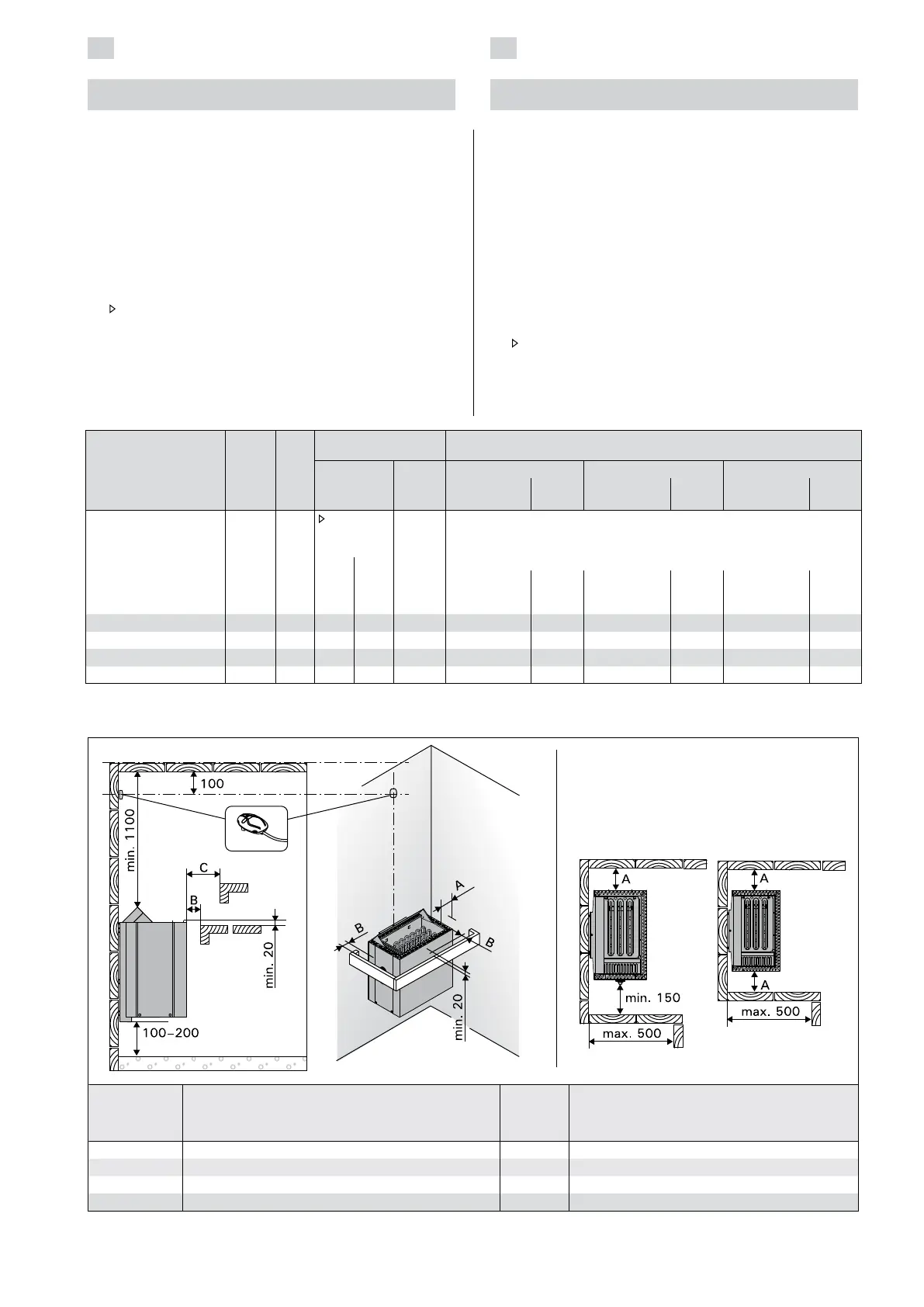 100

min. 1100

C

B

min. 20

100–200

A

B

B

min. 20

A

min. 150

max. 500

A

A

max. 500